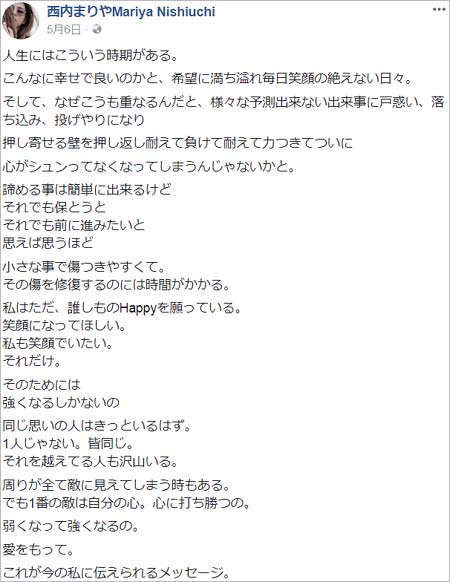 西内まりやMariya Nishiuchi
5月6日 ·

人生にはこういう時期がある。

こんなに幸せで良いのかと、希望に満ち溢れ毎日笑顔の絶えない日々。

そして、なぜこうも重なるんだと、様々な予測出来ない出来事に戸惑い、落ち込み、投げやりになり

押し寄せる壁を押し返し耐えて負けて耐えて力つきてついに

心がシュンってなくなってしまうんじゃないかと。

諦める事は簡単に出来るけど
それでも保とうと
それでも前に進みたいと
思えば思うほど

小さな事で傷つきやすくて。
その傷を修復するのには時間がかかる。

私はただ、誰しものHappyを願っている。
笑顔になってほしい。
私も笑顔でいたい。
それだけ。

そのためには
強くなるしかないの

同じ思いの人はきっといるはず。
1人じゃない。皆同じ。
それを越えてる人も沢山いる。

周りが全て敵に見えてしまう時もある。
でも1番の敵は自分の心。心に打ち勝つの。

弱くなって強くなるの。

愛をもって。

これが今の私に伝えられるメッセージ。